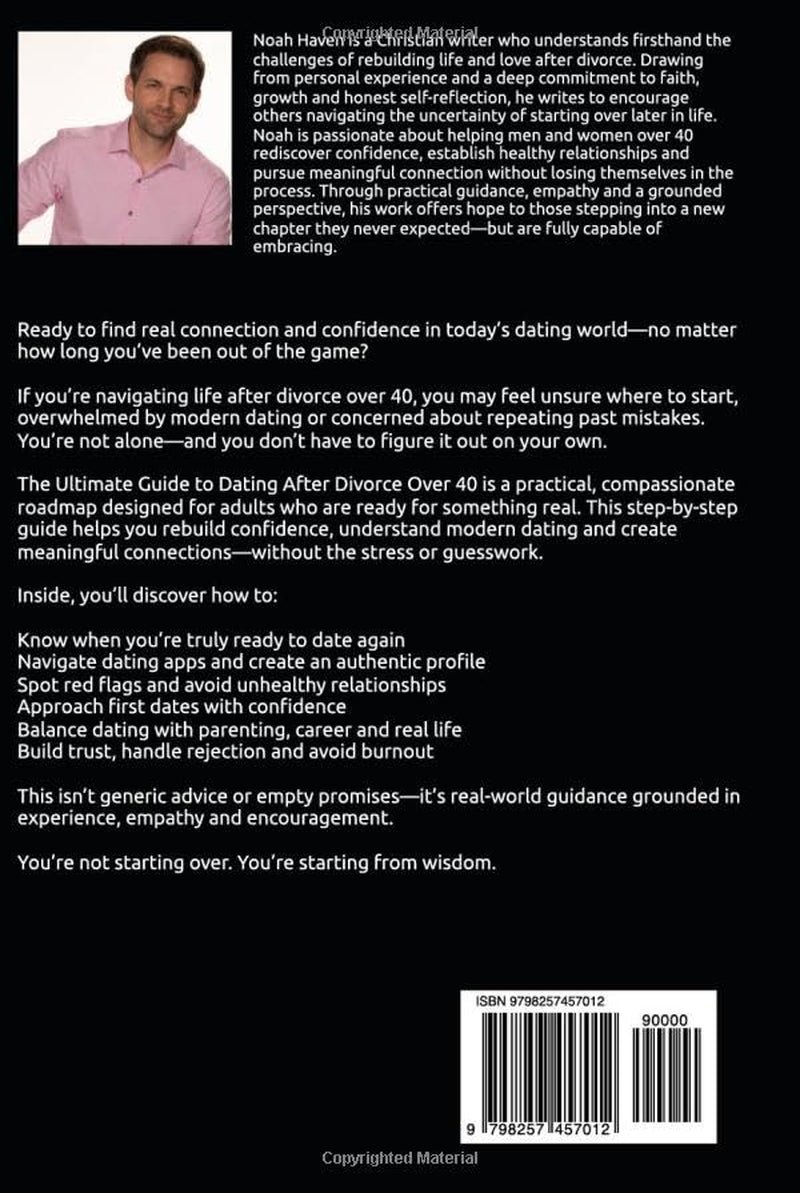 Noah Haven is a Christian writer who understands firsthand the challenges of rebuilding life and love after divorce. Drawing from personal experience and a deep commitment to faith, growth and honest self-reflection, he writes to encourage others navigating the uncertainty of starting over later in life. Noah is passionate about helping men and women over 40 rediscover confidence, establish healthy relationships and pursue meaningful connection without losing themselves in the process. Through practical guidance, empathy and a grounded perspective, his work offers hope to those stepping into a new chapter they never expected—but are fully capable of embracing.

Ready to find real connection and confidence in today's dating world—no matter how long you've been out of the game?

If you're navigating life after divorce over 40, you may feel unsure where to start, overwhelmed by modern dating or concerned about repeating past mistakes. You're not alone—and you don't have to figure it out on your own.

The Ultimate Guide to Dating After Divorce Over 40 is a practical, compassionate roadmap designed for adults who are ready for something real. This step-by-step guide helps you rebuild confidence, understand modern dating and create meaningful connections—without the stress or guesswork.

Inside, you'll discover how to:

Know when you're truly ready to date again
Navigate dating apps and create an authentic profile
Spot red flags and avoid unhealthy relationships
Approach first dates with confidence
Balance dating with parenting, career and real life
Build trust, handle rejection and avoid burnout

This isn't generic advice or empty promises—it's real-world guidance grounded in experience, empathy and encouragement.

You're not starting over. You're starting from wisdom.

ISBN 9798257457012
90000
9 798257 457012

Copyrighted Material